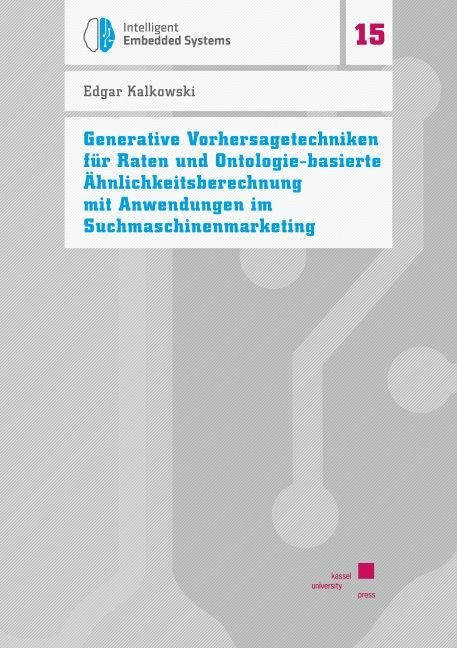 Intelligent
Embedded Systems

15

Edgar Kalkowski

Generative Vorhersagetechniken für Raten und Ontologie-basierte Ähnlichkeitsberechnung mit Anwendungen im Suchmaschinenmarketing

kassel
university
press